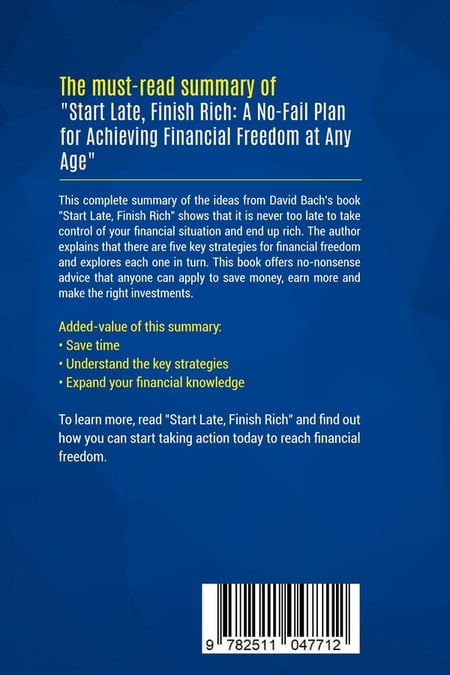 The must-read summary of
"Start Late, Finish Rich: A No-Fail Plan for Achieving Financial Freedom at Any Age"

This complete summary of the ideas from David Bach's book "Start Late, Finish Rich" shows that it is never too late to take control of your financial situation and end up rich. The author explains that there are five key strategies for financial freedom and explores each one in turn. This book offers no-nonsense advice that anyone can apply to save money, earn more and make the right investments.

Added-value of this summary:
• Save time
• Understand the key strategies
• Expand your financial knowledge

To learn more, read "Start Late, Finish Rich" and find out how you can start taking action today to reach financial freedom.

9 782511 047712